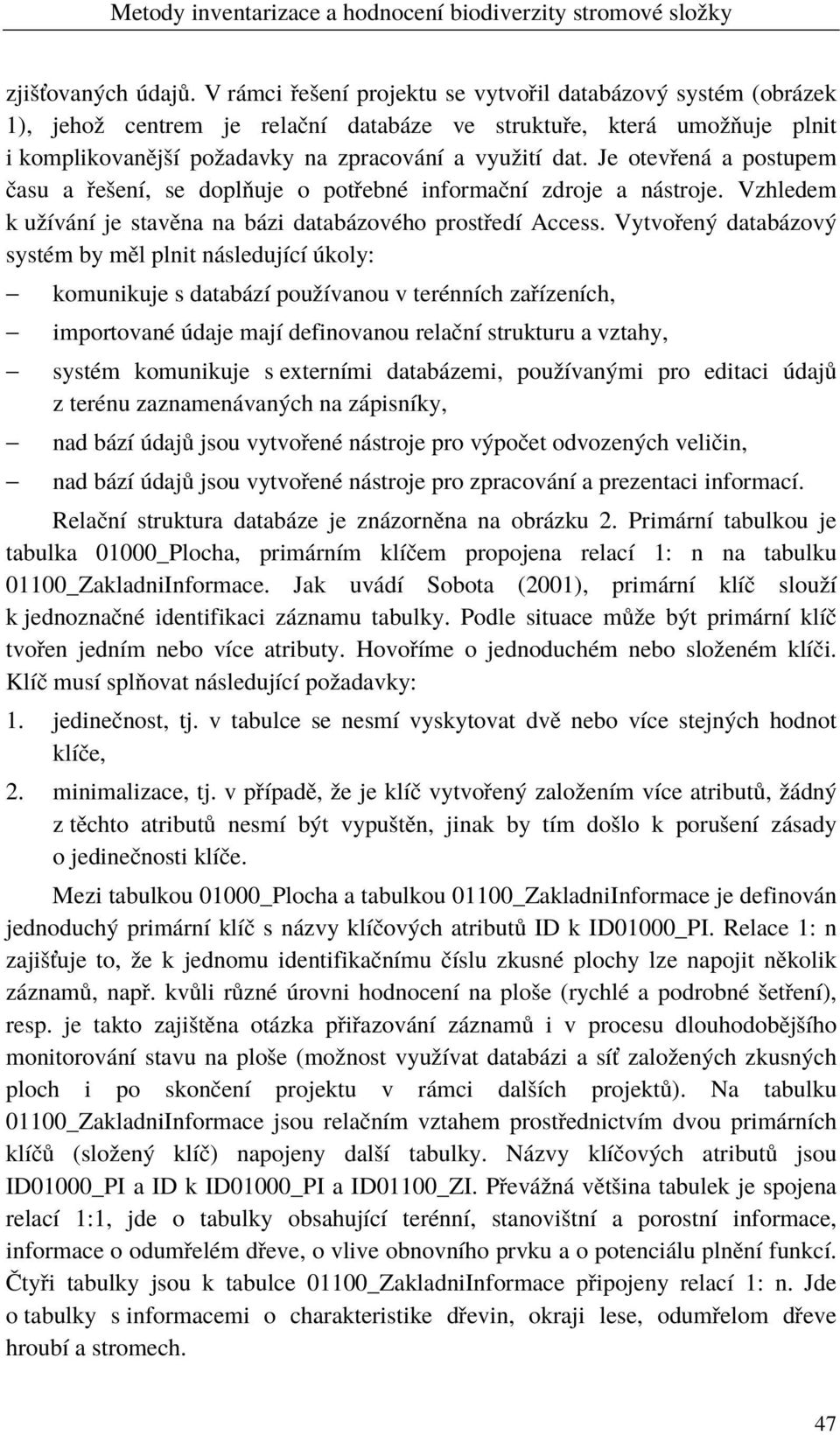 Metody inventarizace a hodnocení biodiverzity stromové složky

zjišťovaných údajů. V rámci řešení projektu se vytvořil databázový systém (obrázek 1), jehož centrem je relační databáze ve struktuře, která umožňuje plnit i komplikovanější požadavky na zpracování a využití dat. Je otevřená a postupem času a řešení, se doplňuje o potřebné informační zdroje a nástroje. Vzhledem k užívání je stavěna na bázi databázového prostředí Access. Vytvořený databázový systém by měl plnit následující úkoly:

– komunikuje s databází používanou v terénních zařízeních,

– importované údaje mají definovanou relační strukturu a vztahy,

– systém komunikuje s externími databázemi, používanými pro editaci údajů z terénu zaznamenávaných na zápisníky,

– nad bází údajů jsou vytvořené nástroje pro výpočet odvozených veličin,

– nad bází údajů jsou vytvořené nástroje pro zpracování a prezentaci informací.

Relační struktura databáze je znázorněna na obrázku 2. Primární tabulkou je tabulka 01000_Plocha, primárním klíčem propojena relací 1: n na tabulku 01100_ZakladniInformace. Jak uvádí Sobota (2001), primární klíč slouží k jednoznačné identifikaci záznamu tabulky. Podle situace může být primární klíč tvořen jedním nebo více atributy. Hovoříme o jednoduchém nebo složeném klíči. Klíč musí splňovat následující požadavky:

1. jedinečnost, tj. v tabulce se nesmí vyskytovat dvě nebo více stejných hodnot klíče,

2. minimalizace, tj. v případě, že je klíč vytvořený založením více atributů, žádný z těchto atributů nesmí být vypuštěn, jinak by tím došlo k porušení zásady o jedinečnosti klíče.

Mezi tabulkou 01000_Plocha a tabulkou 01100_ZakladniInformace je definován jednoduchý primární klíč s názvy klíčových atributů ID k ID01000_PI. Relace 1: n zajišťuje to, že k jednomu identifikačnímu číslu zkusné plochy lze napojit několik záznamů, např. kvůli různé úrovni hodnocení na ploše (rychlé a podrobné šetření), resp. je takto zajištěna otázka přiřazování záznamů i v procesu dlouhodobějšího monitorování stavu na ploše (možnost využívat databázi a síť založených zkusných ploch i po skončení projektu v rámci dalších projektů). Na tabulku 01100_ZakladniInformace jsou relačním vztahem prostřednictvím dvou primárních klíčů (složený klíč) napojeny další tabulky. Názvy klíčových atributů jsou ID01000_PI a ID k ID01000_PI a ID01100_ZI. Převážná většina tabulek je spojena relací 1:1, jde o tabulky obsahující terénní, stanovištní a porostní informace, informace o odumřelém dřeve, o vlive obnovního prvku a o potenciálu plnění funkcí. Čtyři tabulky jsou k tabulce 01100_ZakladniInformace připojeny relací 1: n. Jde o tabulky s informacemi o charakteristike dřevin, okraji lese, odumřelom dřeve hroubí a stromech.

47